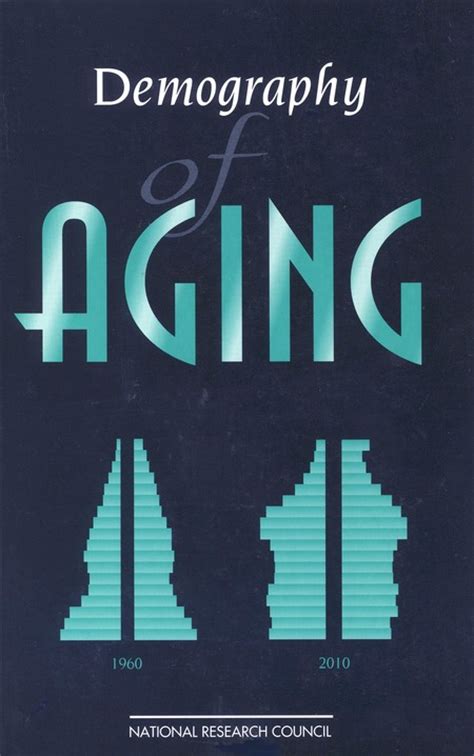 Demography
of
AGING

1960

2010

NATIONAL RESEARCH COUNCIL